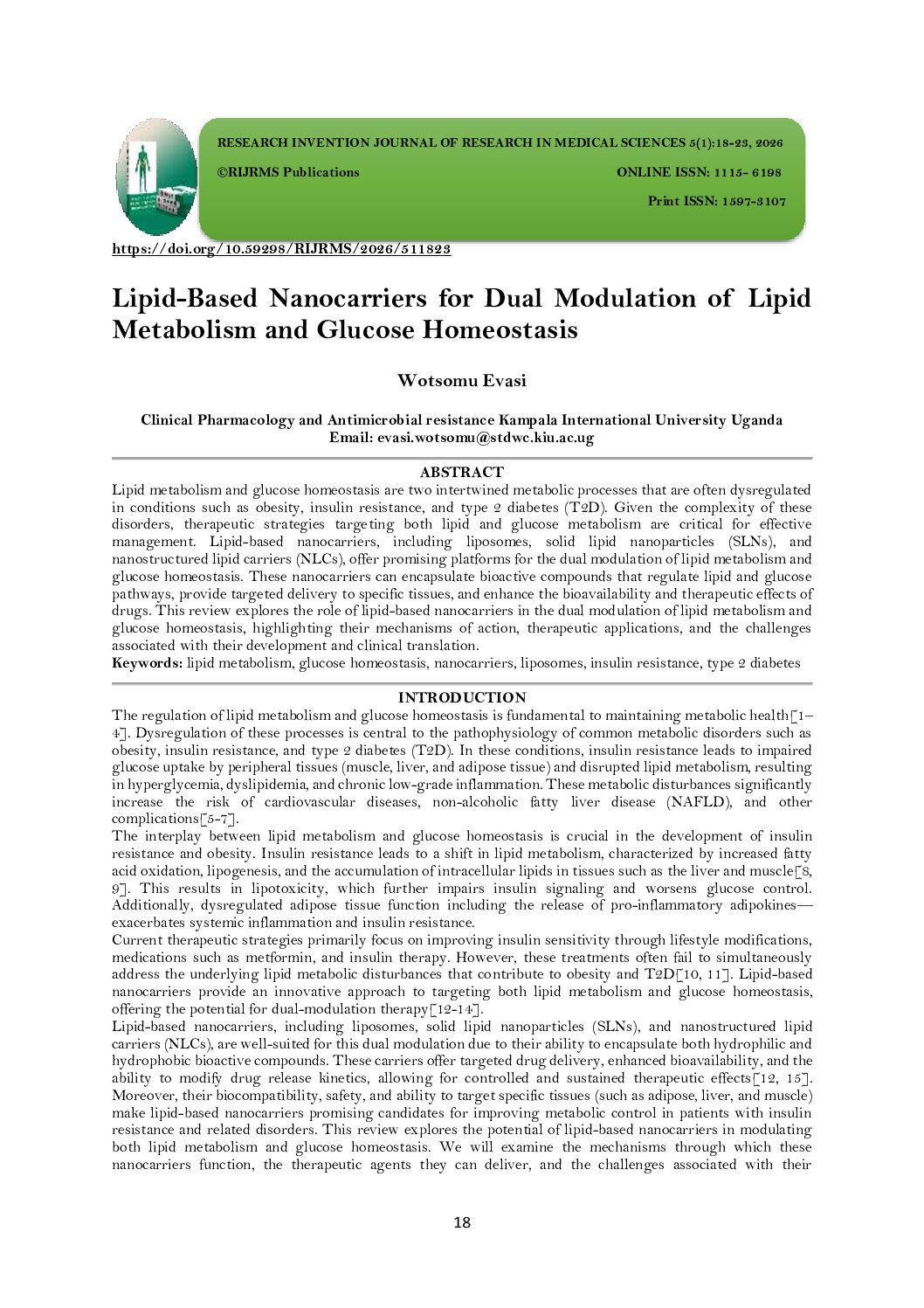 RESEARCH INVENTION JOURNAL OF RESEARCH IN MEDICAL SCIENCES 5(1):18-23, 2026

©RIJRMS Publications ONLINE ISSN: 1115- 6198

Print ISSN: 1597-3107

https://doi.org/10.59298/RIJRMS/2026/511823

Lipid-Based Nanocarriers for Dual Modulation of Lipid Metabolism and Glucose Homeostasis

Wotsomu Evasi

Clinical Pharmacology and Antimicrobial resistance Kampala International University Uganda
Email: evasi.wotsomu@stdwc.kiu.ac.ug

ABSTRACT

Lipid metabolism and glucose homeostasis are two intertwined metabolic processes that are often dysregulated in conditions such as obesity, insulin resistance, and type 2 diabetes (T2D). Given the complexity of these disorders, therapeutic strategies targeting both lipid and glucose metabolism are critical for effective management. Lipid-based nanocarriers, including liposomes, solid lipid nanoparticles (SLNs), and nanostructured lipid carriers (NLCs), offer promising platforms for the dual modulation of lipid metabolism and glucose homeostasis. These nanocarriers can encapsulate bioactive compounds that regulate lipid and glucose pathways, provide targeted delivery to specific tissues, and enhance the bioavailability and therapeutic effects of drugs. This review explores the role of lipid-based nanocarriers in the dual modulation of lipid metabolism and glucose homeostasis, highlighting their mechanisms of action, therapeutic applications, and the challenges associated with their development and clinical translation.

Keywords: lipid metabolism, glucose homeostasis, nanocarriers, liposomes, insulin resistance, type 2 diabetes

INTRODUCTION

The regulation of lipid metabolism and glucose homeostasis is fundamental to maintaining metabolic health[1–4]. Dysregulation of these processes is central to the pathophysiology of common metabolic disorders such as obesity, insulin resistance, and type 2 diabetes (T2D). In these conditions, insulin resistance leads to impaired glucose uptake by peripheral tissues (muscle, liver, and adipose tissue) and disrupted lipid metabolism, resulting in hyperglycemia, dyslipidemia, and chronic low-grade inflammation. These metabolic disturbances significantly increase the risk of cardiovascular diseases, non-alcoholic fatty liver disease (NAFLD), and other complications[5-7].

The interplay between lipid metabolism and glucose homeostasis is crucial in the development of insulin resistance and obesity. Insulin resistance leads to a shift in lipid metabolism, characterized by increased fatty acid oxidation, lipogenesis, and the accumulation of intracellular lipids in tissues such as the liver and muscle[8, 9]. This results in lipotoxicity, which further impairs insulin signaling and worsens glucose control. Additionally, dysregulated adipose tissue function including the release of pro-inflammatory adipokines—exacerbates systemic inflammation and insulin resistance.

Current therapeutic strategies primarily focus on improving insulin sensitivity through lifestyle modifications, medications such as metformin, and insulin therapy. However, these treatments often fail to simultaneously address the underlying lipid metabolic disturbances that contribute to obesity and T2D[10, 11]. Lipid-based nanocarriers provide an innovative approach to targeting both lipid metabolism and glucose homeostasis, offering the potential for dual-modulation therapy[12-14].

Lipid-based nanocarriers, including liposomes, solid lipid nanoparticles (SLNs), and nanostructured lipid carriers (NLCs), are well-suited for this dual modulation due to their ability to encapsulate both hydrophilic and hydrophobic bioactive compounds. These carriers offer targeted drug delivery, enhanced bioavailability, and the ability to modify drug release kinetics, allowing for controlled and sustained therapeutic effects[12, 15]. Moreover, their biocompatibility, safety, and ability to target specific tissues (such as adipose, liver, and muscle) make lipid-based nanocarriers promising candidates for improving metabolic control in patients with insulin resistance and related disorders. This review explores the potential of lipid-based nanocarriers in modulating both lipid metabolism and glucose homeostasis. We will examine the mechanisms through which these nanocarriers function, the therapeutic agents they can deliver, and the challenges associated with their

18